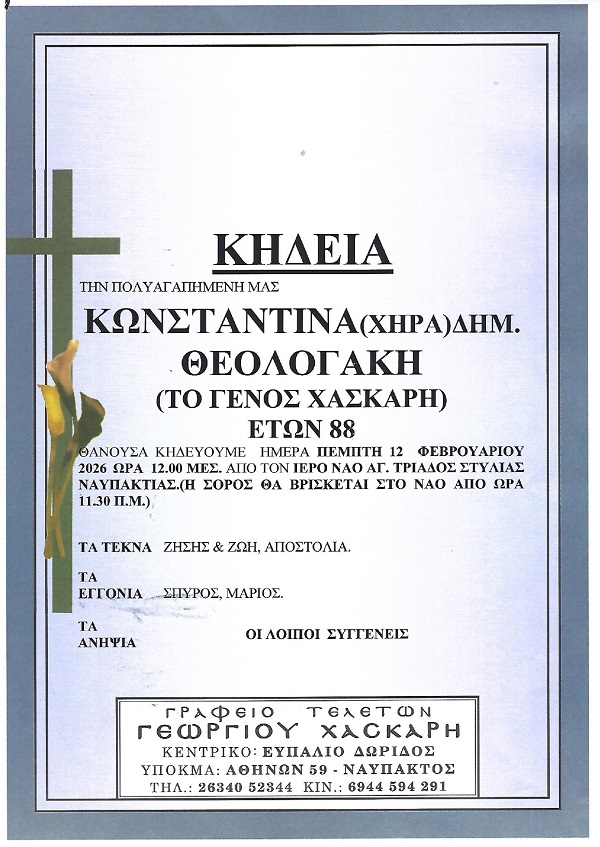 ΚΗΔΕΙΑ

ΤΗΝ ΠΟΛΥΑΓΑΠΗΜΕΝΗ ΜΑΣ

ΚΩΝΣΤΑΝΤΙΝΑ(ΧΗΡΑ)ΔΗΜ.
ΘΕΟΛΟΓΑΚΗ
(ΤΟ ΓΕΝΟΣ ΧΑΣΚΑΡΗ)
ΕΤΩΝ 88

ΘΑΝΟΥΣΑ ΚΗΔΕΥΟΥΜΕ ΗΜΕΡΑ ΠΕΜΠΤΗ 12 ΦΕΒΡΟΥΑΡΙΟΥ 2026 ΩΡΑ 12.00 ΜΕΣ. ΑΠΟ ΤΟΝ ΙΕΡΟ ΝΑΟ ΑΓ. ΤΡΙΑΔΟΣ ΣΤΥΛΙΑΣ ΝΑΥΠΑΚΤΙΑΣ.(Η ΣΟΡΟΣ ΘΑ ΒΡΙΣΚΕΤΑΙ ΣΤΟ ΝΑΟ ΑΠΟ ΩΡΑ 11.30 Π.Μ.)

ΤΑ ΤΕΚΝΑ ΖΗΣΗΣ & ΖΩΗ, ΑΠΟΣΤΟΛΙΑ.

ΤΑ
ΕΓΓΟΝΙΑ ΣΠΥΡΟΣ, ΜΑΡΙΟΣ.

ΤΑ
ΑΝΗΨΙΑ ΟΙ ΛΟΙΠΟΙ ΣΥΓΓΕΝΕΙΣ

ΓΡΑΦΕΙΟ ΤΕΛΕΤΩΝ
ΓΕΩΡΓΙΟΥ ΧΑΣΚΑΡΗ
ΚΕΝΤΡΙΚΟ: ΕΥΠΑΛΙΟ ΔΩΡΙΔΟΣ
ΥΠΟΚΜΑ: ΑΘΗΝΩΝ 59 - ΝΑΥΠΑΚΤΟΣ
ΤΗΛ.: 26340 52344 ΚΙΝ.: 6944 594 291